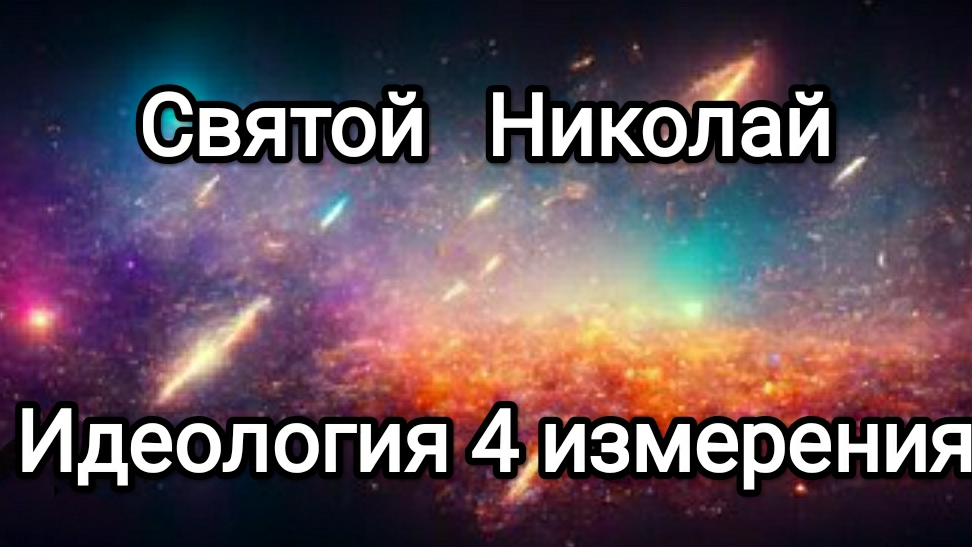 Святой Николай

Идеология 4 измерения